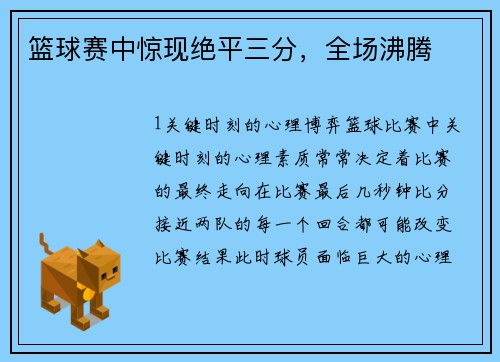 篮球赛中惊现绝平三分，全场沸腾

1关键时刻的心理博弈篮球比赛中关键时刻的心理素质常常决定着比赛的最终走向在比赛最后几秒钟比分接近两队的每一个回合都可能改变比赛结果此时球员面临巨大的心理